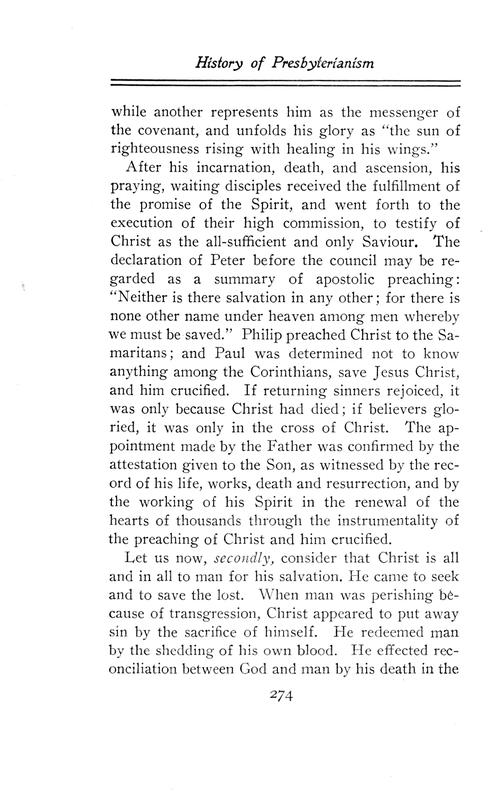 History of Presbyterianism

while another represents him as the messenger of the covenant, and unfolds his glory as "the sun of righteousness rising with healing in his wings."

After his incarnation, death, and ascension, his praying, waiting disciples received the fulfillment of the promise of the Spirit, and went forth to the execution of their high commission, to testify of Christ as the all-sufficient and only Saviour. The declaration of Peter before the council may be regarded as a summary of apostolic preaching: "Neither is there salvation in any other; for there is none other name under heaven among men whereby we must be saved." Philip preached Christ to the Samaritans; and Paul was determined not to know anything among the Corinthians, save Jesus Christ, and him crucified. If returning sinners rejoiced, it was only because Christ had died; if believers gloried, it was only in the cross of Christ. The appointment made by the Father was confirmed by the attestation given to the Son, as witnessed by the record of his life, works, death and resurrection, and by the working of his Spirit in the renewal of the hearts of thousands through the instrumentality of the preaching of Christ and him crucified.

Let us now, secondly, consider that Christ is all and in all to man for his salvation. He came to seek and to save the lost. When man was perishing because of transgression, Christ appeared to put away sin by the sacrifice of himself. He redeemed man by the shedding of his own blood. He effected reconciliation between God and man by his death in the

274